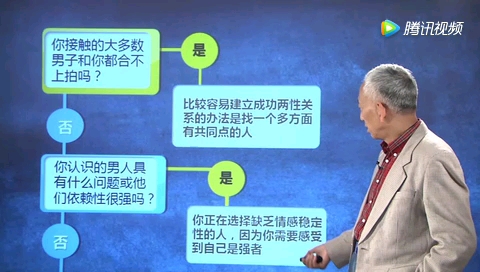 腾讯视频

你接触的大多数男子和你都合不上拍吗？

是

比较容易建立成功两性关系的办法是找一个多方面有共同点的人

否

你认识的男人具有什么问题或他们依赖性很强吗？

是

你正在选择缺乏情感稳定性的人，因为你需要感受到自己是强者

否